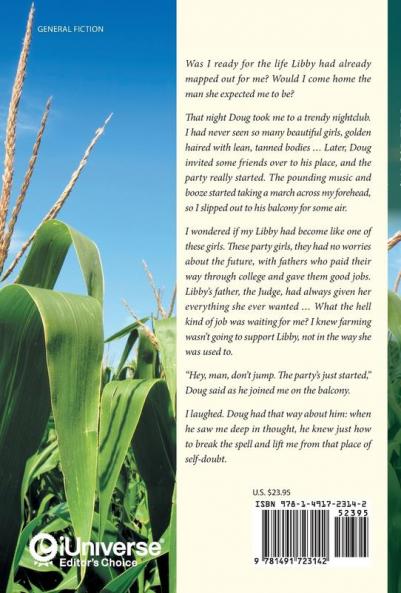 GENERAL FICTION

Was I ready for the life Libby had already mapped out for me? Would I come home the man she expected me to be?

That night Doug took me to a trendy nightclub. I had never seen so many beautiful girls, golden haired with lean, tanned bodies … Later, Doug invited some friends over to his place, and the party really started. The pounding music and booze started taking a march across my forehead, so I slipped out to his balcony for some air.

I wondered if my Libby had become like one of these girls. These party girls, they had no worries about the future, with fathers who paid their way through college and gave them good jobs. Libby's father, the Judge, had always given her everything she ever wanted … What the hell kind of job was waiting for me? I knew farming wasn't going to support Libby, not in the way she was used to.

"Hey, man, don't jump. The party's just started," Doug said as he joined me on the balcony.

I laughed. Doug had that way about him: when he saw me deep in thought, he knew just how to break the spell and lift me from that place of self-doubt.

U.S. $23.95

ISBN 978-1-4917-2314-2

52395

9 781491 723142

iUniverse®
Editor's Choice